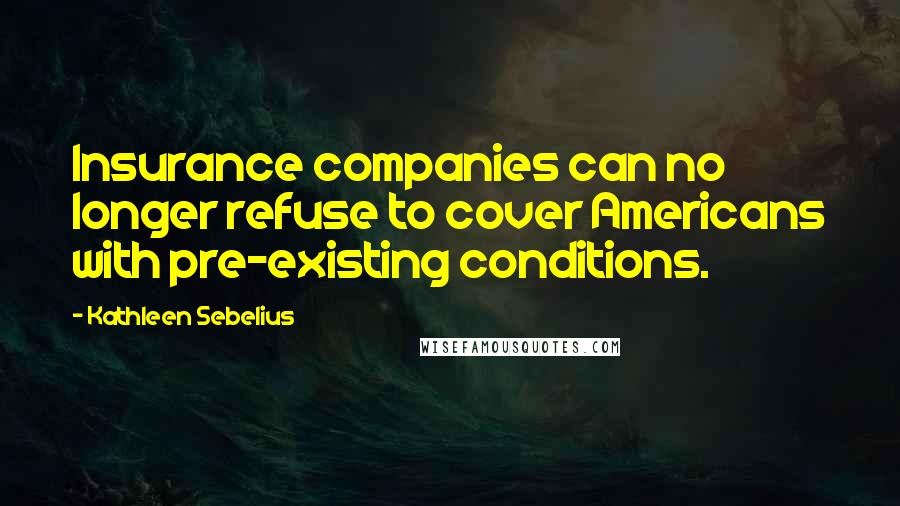 Insurance companies can no longer refuse to cover Americans with pre-existing conditions.

- Kathleen Sebelius

WISEFAMOUSQUOTES.COM